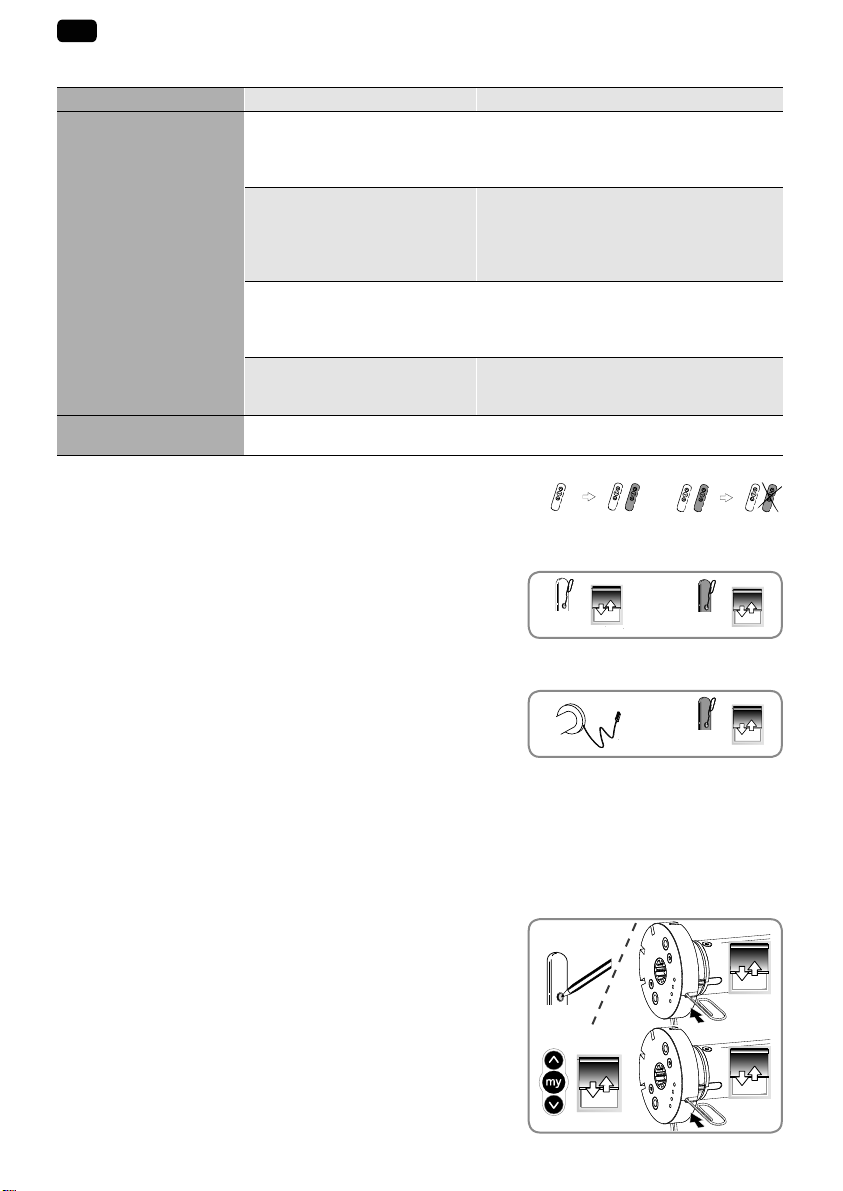 my